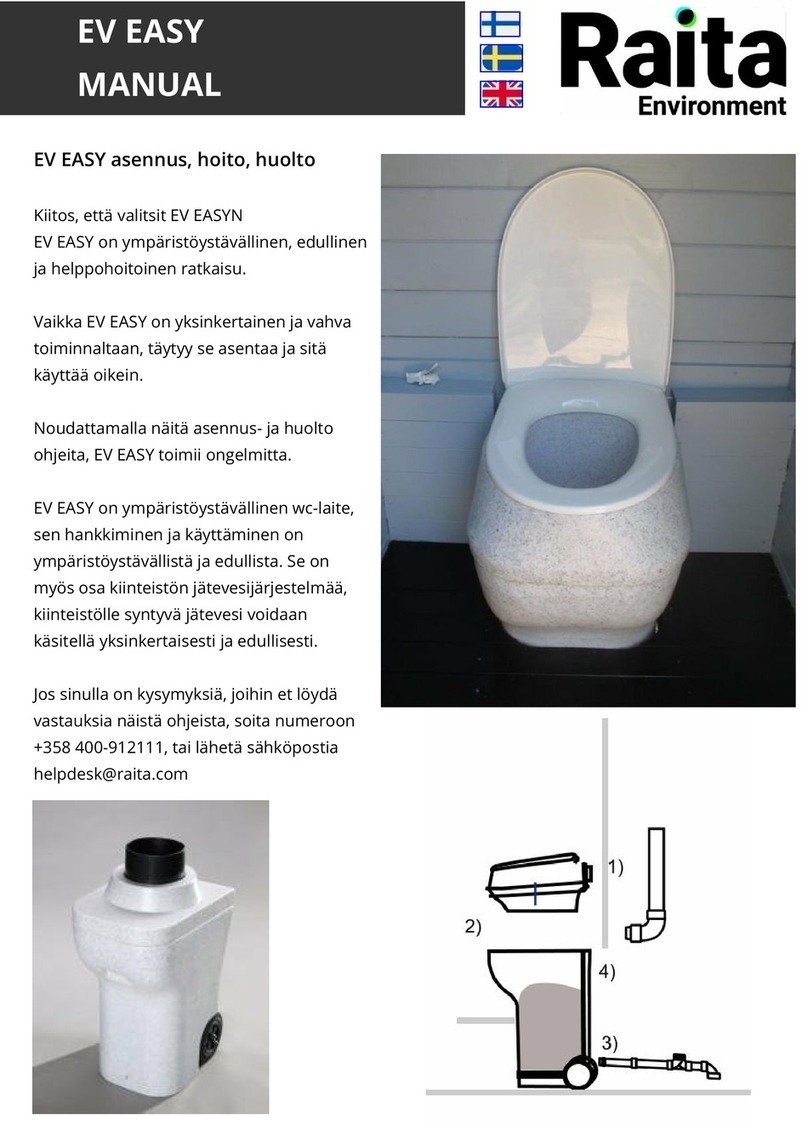 EV EASY
MANUAL

Raita
Environment

EV EASY asennus, hoito, huolto

Kiitos, että valitsit EV EASYN
EV EASY on ympäristöystävällinen, edullinen ja helppohoitoinen ratkaisu.

Vaikka EV EASY on yksinkertainen ja vahva toiminnaltaan, täytyy se asentaa ja sitä käyttää oikein.

Noudattamalla näitä asennus- ja huolto ohjeita, EV EASY toimii ongelmitta.

EV EASY on ympäristöystävällinen wc-laite, sen hankkiminen ja käyttäminen on ympäristöystävällistä ja edullista. Se on myös osa kiinteistön jätevesijärjestelmää, kiinteistölle syntyvä jätevesi voidaan käsitellä yksinkertaisesti ja edullisesti.

Jos sinulla on kysymyksiä, joihin et löydä vastauksia näistä ohjeista, soita numeroon +358 400-912111, tai lähetä sähköpostia helpdesk@raita.com

1)
2)
4)
3)